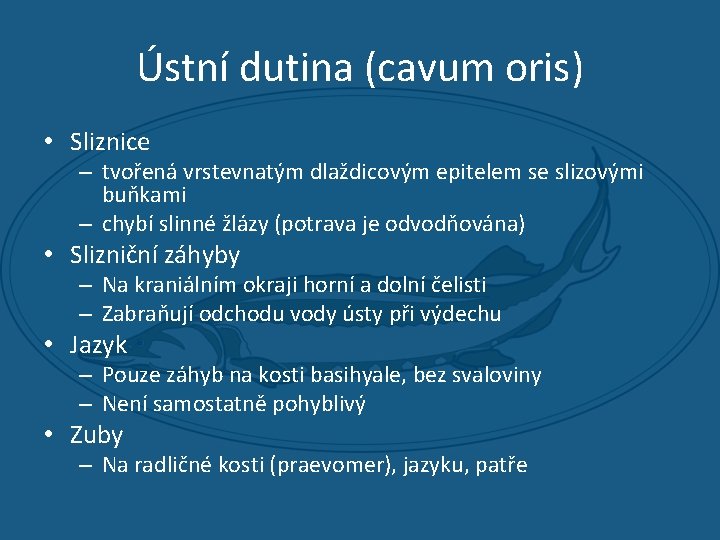 Ústní dutina (cavum oris)

• Sliznice
– tvořená vrstevnatým dlaždicovým epitelem se slizovými buňkami
– chybí slinné žlázy (potrava je odvodňována)
• Slizniční záhyby
– Na kraniálním okraji horní a dolní čelisti
– Zabraňují odchodu vody ústy při výdechu
• Jazyk
– Pouze záhyb na kosti basihyale, bez svaloviny
– Není samostatně pohyblivý
• Zuby
– Na radličné kosti (praevomer), jazyku, patře